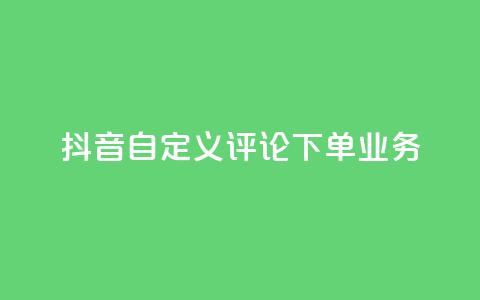 抖音自定义评论下单业务